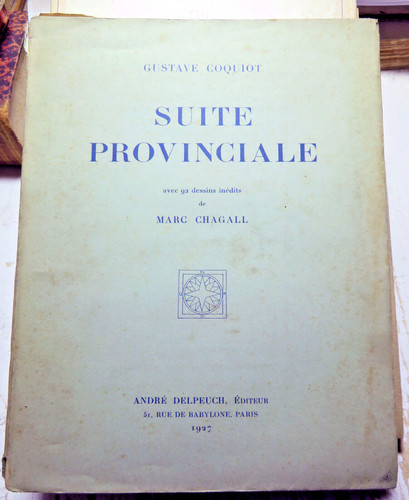 GUSTAVE COQUIOT

SUITE PROVINCIALE

avec 92 dessins inédits
de
MARC CHAGALL

ANDRÉ DELPEUCH, ÉDITEUR
51, RUE DE BABYLONE, PARIS
1927